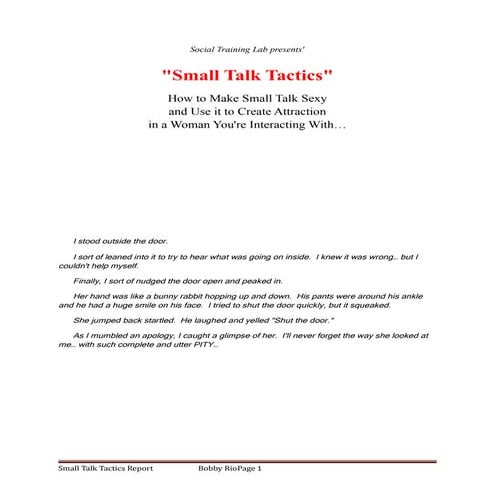 Social Training Lab presents'

"Small Talk Tactics"

How to Make Small Talk Sexy and Use it to Create Attraction in a Woman You're Interacting With…

I stood outside the door.

I sort of leaned into it to try to hear what was going on inside. I knew it was wrong.. but I couldn't help myself.

Finally, I sort of nudged the door open and peaked in.

Her hand was like a bunny rabbit hopping up and down. His pants were around his ankle and he had a huge smile on his face. I tried to shut the door quickly, but it squeaked.

She jumped back startled. He laughed and yelled "Shut the door."

As I mumbled an apology, I caught a glimpse of her. I'll never forget the way she looked at me.. with such complete and utter PITY..

Small Talk Tactics Report Bobby RioPage 1